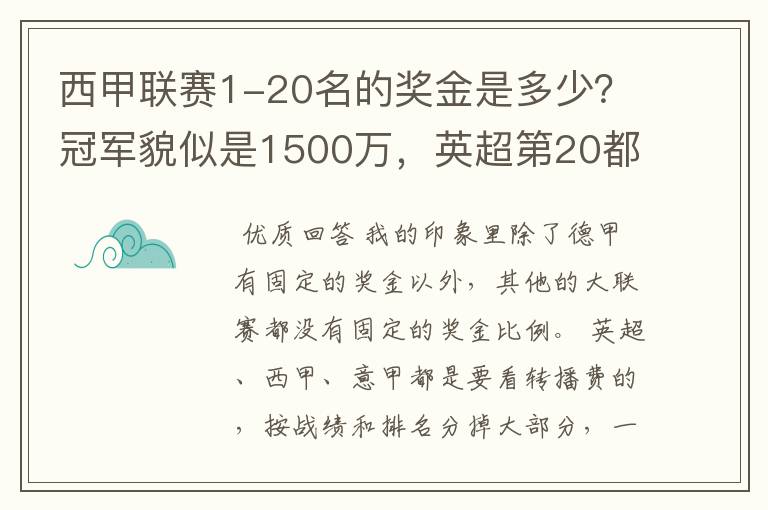 西甲联赛1-20名的奖金是多少?冠军貌似是1500万，英超第20都

优质回答 我的印象里除了德甲有固定的奖金以外，其他的大联赛都没有固定的奖金比例。 英超、西甲、意甲都是要看转播费的，按战绩和排名分掉大部分，一